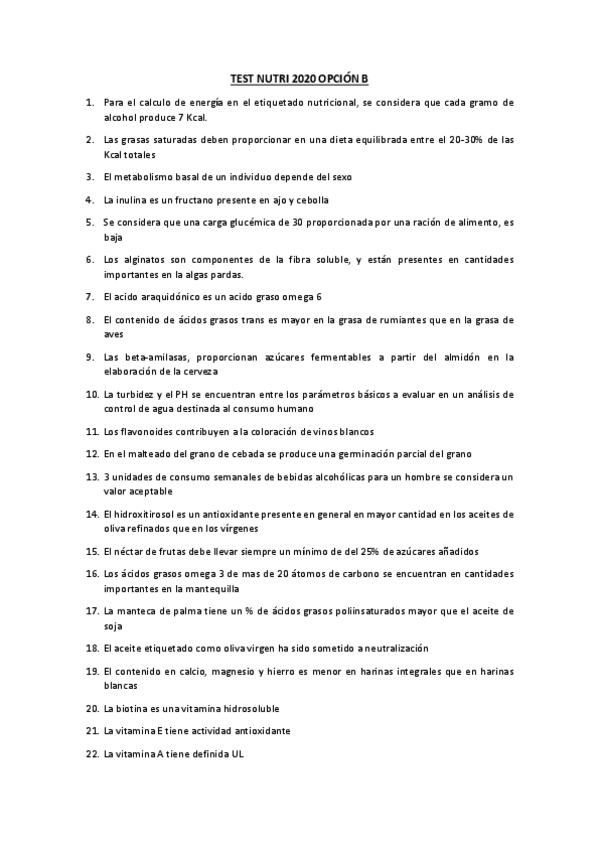 TEST NUTRI 2020 OPCIÓN B

1. Para el calculo de energía en el etiquetado nutricional, se considera que cada gramo de alcohol produce 7 Kcal.

2. Las grasas saturadas deben proporcionar en una dieta equilibrada entre el 20-30% de las Kcal totales

3. El metabolismo basal de un individuo depende del sexo

4. La inulina es un fructano presente en ajo y cebolla

5. Se considera que una carga glucémica de 30 proporcionada por una ración de alimento, es baja

6. Los alginatos son componentes de la fibra soluble, y están presentes en cantidades importantes en la algas pardas.

7. El acido araquidónico es un acido graso omega 6

8. El contenido de ácidos grasos trans es mayor en la grasa de rumiantes que en la grasa de aves

9. Las beta-amilasas, proporcionan azúcares fermentables a partir del almidón en la elaboración de la cerveza

10. La turbidez y el PH se encuentran entre los parámetros básicos a evaluar en un análisis de control de agua destinada al consumo humano

11. Los flavonoides contribuyen a la coloración de vinos blancos

12. En el malteado del grano de cebada se produce una germinación parcial del grano

13. 3 unidades de consumo semanales de bebidas alcohólicas para un hombre se considera un valor aceptable

14. El hidroxitirosol es un antioxidante presente en general en mayor cantidad en los aceites de oliva refinados que en los vírgenes

15. El néctar de frutas debe llevar siempre un mínimo de del 25% de azúcares añadidos

16. Los ácidos grasos omega 3 de mas de 20 átomos de carbono se encuentran en cantidades importantes en la mantequilla

17. La manteca de palma tiene un % de ácidos grasos poliinsaturados mayor que el aceite de soja

18. El aceite etiquetado como oliva virgen ha sido sometido a neutralización

19. El contenido en calcio, magnesio y hierro es menor en harinas integrales que en harinas blancas

20. La biotina es una vitamina hidrosoluble

21. La vitamina E tiene actividad antioxidante

22. La vitamina A tiene definida UL